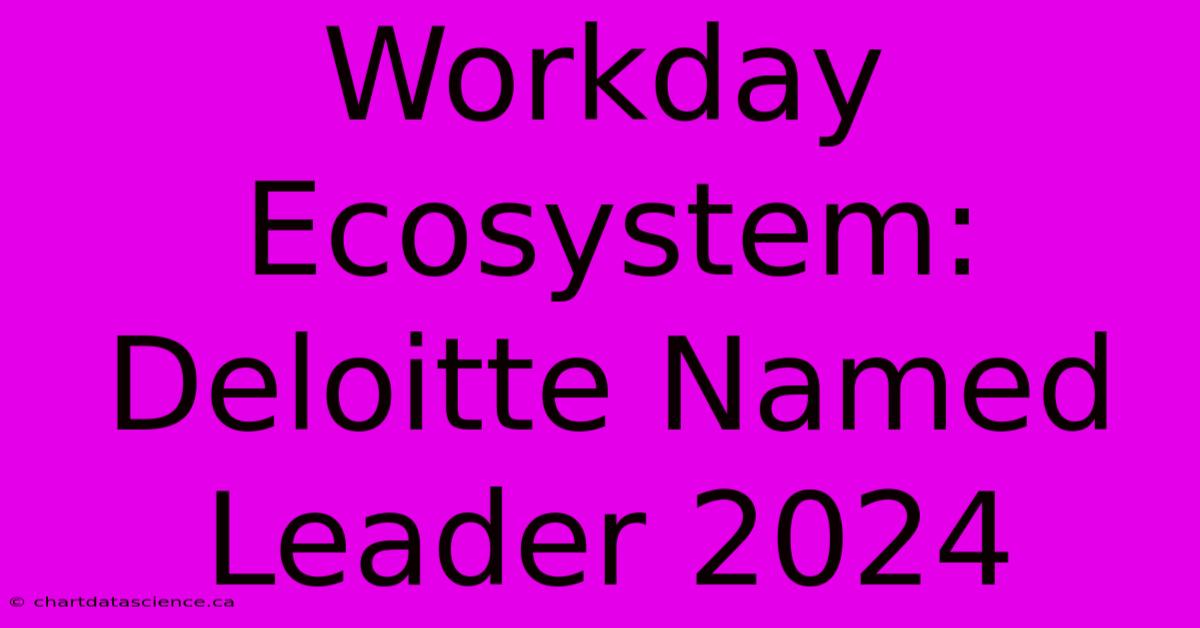 Workday Ecosystem: Deloitte Named Leader 2024

© chartdatascience.ca